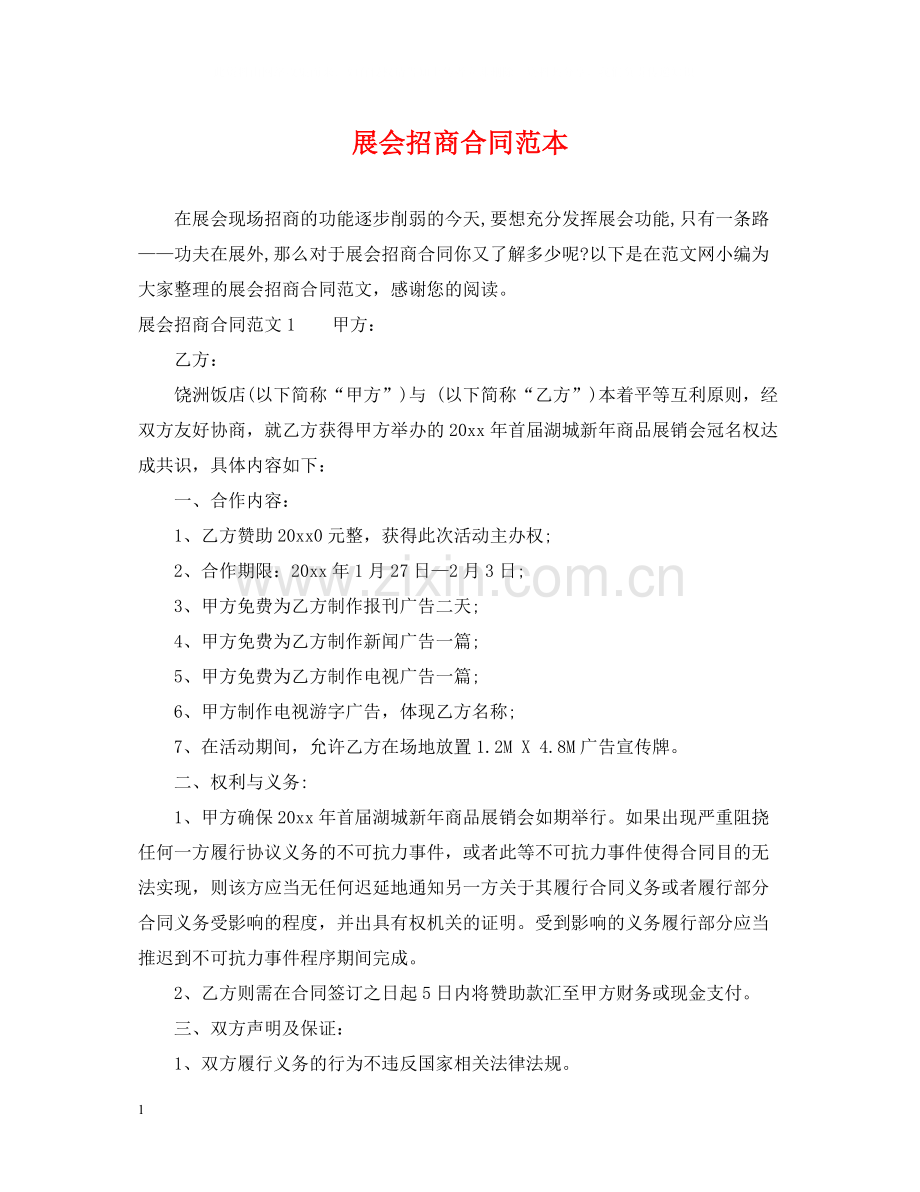 展会招商合同范本

在展会现场招商的功能逐步削弱的今天,要想充分发挥展会功能,只有一条路——功夫在展外,那么对于展会招商合同你又了解多少呢?以下是在范文网小编为大家整理的展会招商合同范文，感谢您的阅读。

展会招商合同范文1 甲方：

乙方：

饶洲饭店(以下简称“甲方”)与 (以下简称“乙方”)本着平等互利原则，经双方友好协商，就乙方获得甲方举办的20xx年首届湖城新年商品展销会冠名权达成共识，具体内容如下：

一、合作内容：

1、乙方赞助20xx0元整，获得此次活动主办权;

2、合作期限：20xx年1月27日—2月3日;

3、甲方免费为乙方制作报刊广告二天;

4、甲方免费为乙方制作新闻广告一篇;

5、甲方免费为乙方制作电视广告一篇;

6、甲方制作电视游字广告，体现乙方名称;

7、在活动期间，允许乙方在场地放置1.2M X 4.8M广告宣传牌。

二、权利与义务:

1、甲方确保20xx年首届湖城新年商品展销会如期举行。如果出现严重阻挠任何一方履行协议义务的不可抗力事件，或者此等不可抗力事件使得合同目的无法实现，则该方应当无任何迟延地通知另一方关于其履行合同义务或者履行部分合同义务受影响的程度，并出具有权机关的证明。受到影响的义务履行部分应当推迟到不可抗力事件程序期间完成。

2、乙方则需在合同签订之日起5日内将赞助款汇至甲方财务或现金支付。

三、双方声明及保证：

1、双方履行义务的行为不违反国家相关法律法规。

1

www.zixin.com.cn